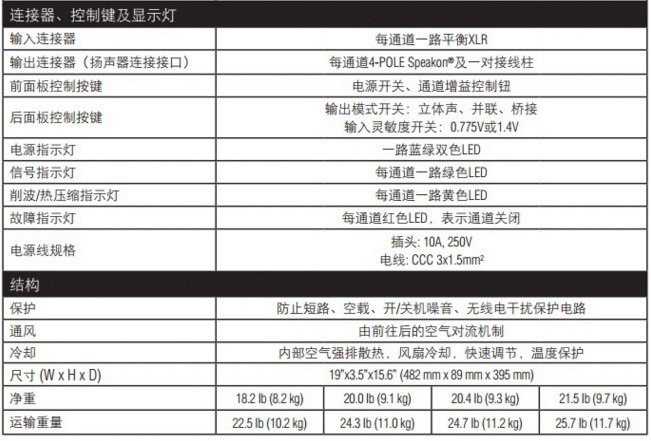 | 连接器、控制键及显示灯 | | | | |
|---|---|---|---|---|
| 输入连接器 | 每通道一路平衡XLR | | | |
| 输出连接器（扬声器连接接口） | 每通道4-POLE Speakon®及一对接线柱 | | | |
| 前面板控制按键 | 电源开关、通道增益控制钮 | | | |
| 后面板控制按键 | 输出模式开关：立体声、并联、桥接 输入灵敏度开关：0.775V或1.4V | | | |
| 电源指示灯 | 一路蓝绿双色LED | | | |
| 信号指示灯 | 每通道一路绿色LED | | | |
| 削波/热压缩指示灯 | 每通道一路黄色LED | | | |
| 故障指示灯 | 每通道红色LED，表示通道关闭 | | | |
| 电源线规格 | 插头: 10A, 250V 电线: CCC 3x1.5mm² | | | |
| 结构 | | | | |
| 保护 | 防止短路、空载、开/关机噪音、无线电干扰保护电路 | | | |
| 通风 | 由前往后的空气对流机制 | | | |
| 冷却 | 内部空气强排散热，风扇冷却，快速调节，温度保护 | | | |
| 尺寸 (W x H x D) | 19"x3.5"x15.6" (482 mm x 89 mm x 395 mm) | | | |
| 净重 | 18.2 lb (8.2 kg) | 20.0 lb (9.1 kg) | 20.4 lb (9.3 kg) | 21.5 lb (9.7 kg) |
| 运输重量 | 22.5 lb (10.2 kg) | 24.3 lb (11.0 kg) | 24.7 lb (11.2 kg) | 25.7 lb (11.7 kg) |